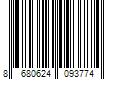 8 680624 093774